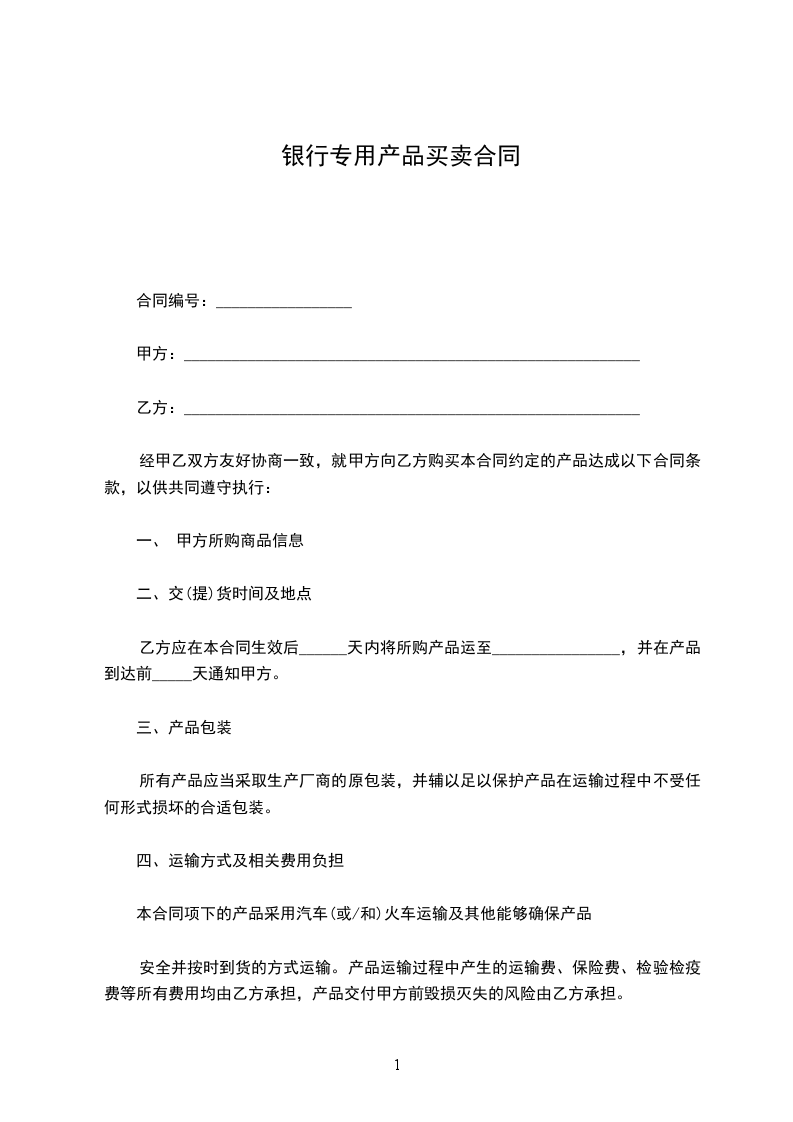 银行专用产品买卖合同

合同编号：________________

甲方：______________________________________________________

乙方：______________________________________________________

经甲乙双方友好协商一致，就甲方向乙方购买本合同约定的产品达成以下合同条款，以供共同遵守执行：

一、 甲方所购商品信息

二、交(提)货时间及地点

乙方应在本合同生效后______天内将所购产品运至________________，并在产品到达前_____天通知甲方。

三、产品包装

所有产品应当采取生产厂商的原包装，并辅以足以保护产品在运输过程中不受任何形式损坏的合适包装。

四、运输方式及相关费用负担

本合同项下的产品采用汽车(或/和)火车运输及其他能够确保产品

安全并按时到货的方式运输。产品运输过程中产生的运输费、保险费、检验检疫费等所有费用均由乙方承担，产品交付甲方前毁损灭失的风险由乙方承担。

1